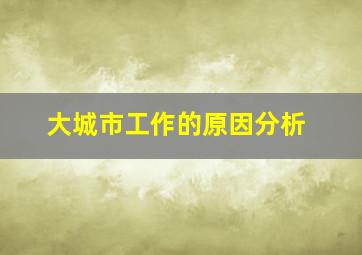 大城市工作的原因分析